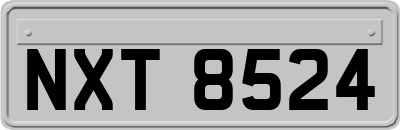 NXT 8524